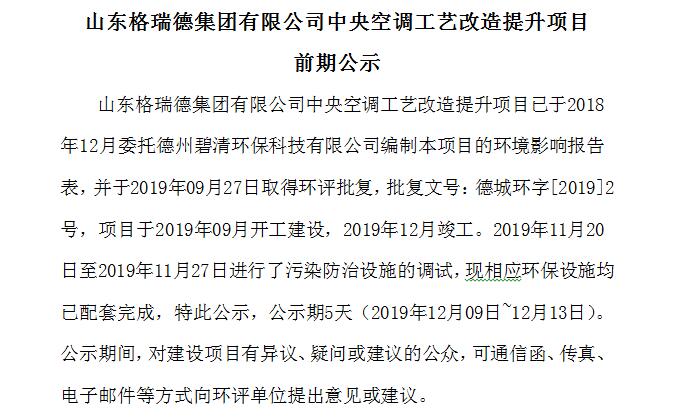 山东格瑞德集团有限公司中央空调工艺改造提升项目

前期公示

山东格瑞德集团有限公司中央空调工艺改造提升项目已于2018年12月委托德州碧清环保科技有限公司编制本项目的环境影响报告表，并于2019年09月27日取得环评批复，批复文号：德城环字[2019]2号，项目于2019年09月开工建设，2019年12月竣工。2019年11月20日至2019年11月27日进行了污染防治设施的调试，现相应环保设施均已配套完成，特此公示，公示期5天（2019年12月09日~12月13日）。公示期间，对建设项目有异议、疑问或建议的公众，可通信函、传真、电子邮件等方式向环评单位提出意见或建议。